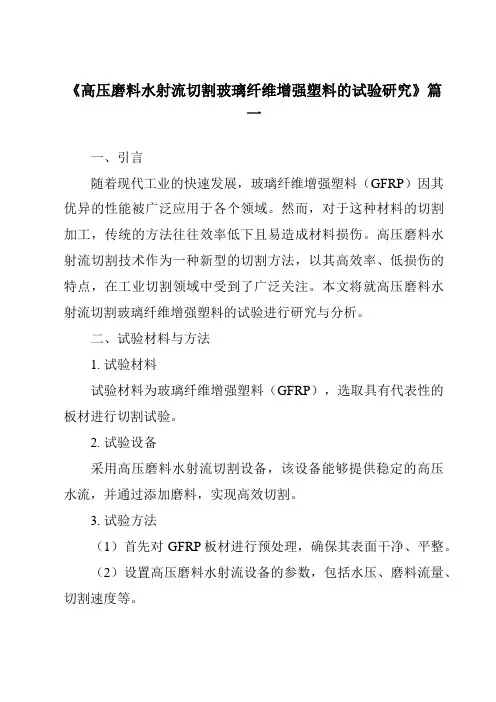 《高压磨料水射流切割玻璃纤维增强塑料的试验研究》篇一

一、引言

随着现代工业的快速发展，玻璃纤维增强塑料（GFRP）因其优异的性能被广泛应用于各个领域。然而，对于这种材料的切割加工，传统的方法往往效率低下且易造成材料损伤。高压磨料水射流切割技术作为一种新型的切割方法，以其高效率、低损伤的特点，在工业切割领域中受到了广泛关注。本文将就高压磨料水射流切割玻璃纤维增强塑料的试验进行研究与分析。

二、试验材料与方法

1. 试验材料

试验材料为玻璃纤维增强塑料（GFRP），选取具有代表性的板材进行切割试验。

2. 试验设备

采用高压磨料水射流切割设备，该设备能够提供稳定的高压水流，并通过添加磨料，实现高效切割。

3. 试验方法

（1）首先对 GFRP 板材进行预处理，确保其表面干净、平整。

（2）设置高压磨料水射流设备的参数，包括水压、磨料流量、切割速度等。